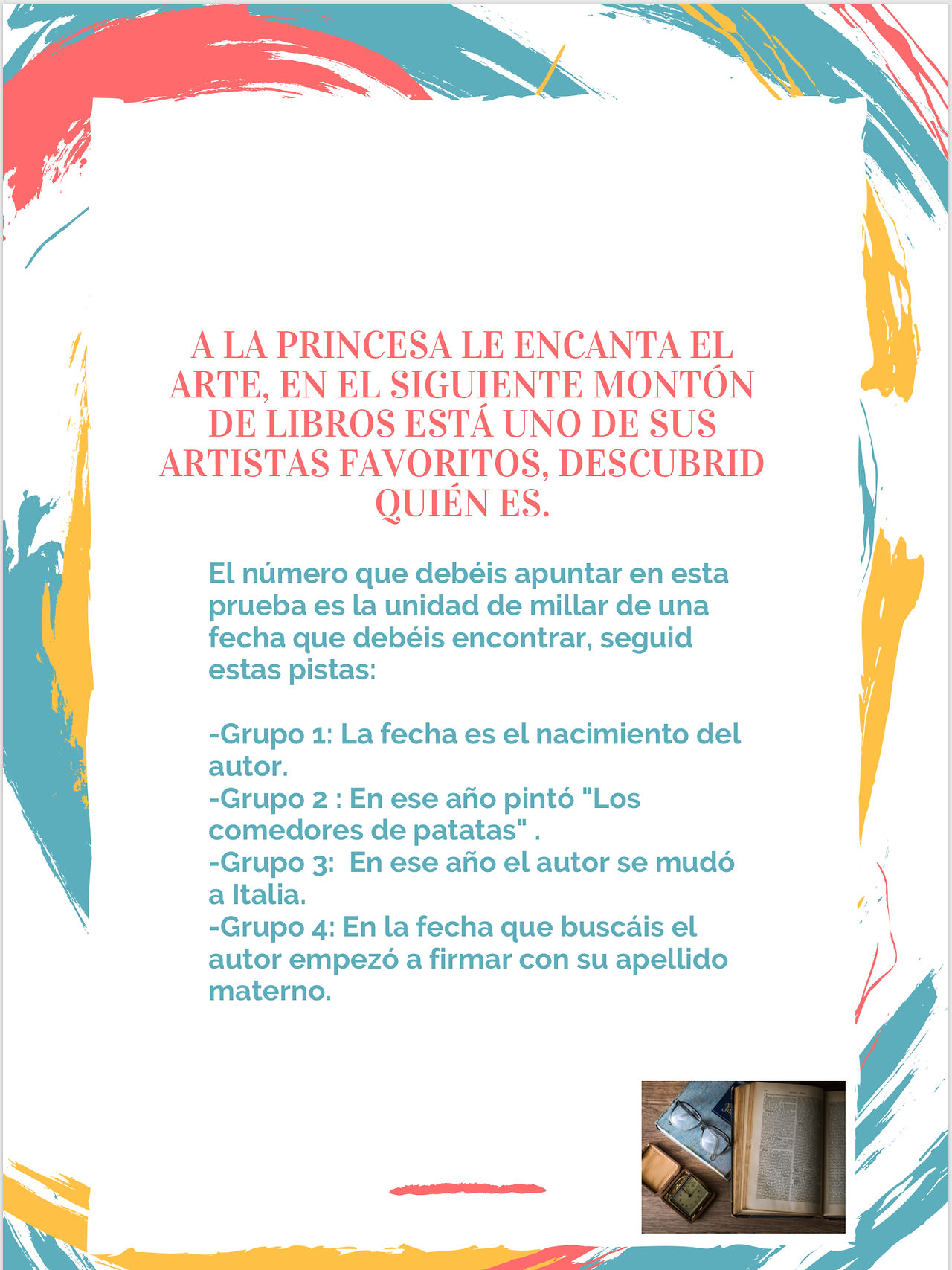 A LA PRINCESA LE ENCANTA EL ARTE, EN EL SIGUIENTE MONTÓN DE LIBROS ESTÁ UNO DE SUS ARTISTAS FAVORITOS, DESCUBRID QUIÉN ES.

El número que debéis apuntar en esta prueba es la unidad de millar de una fecha que debéis encontrar, seguid estas pistas:

-Grupo 1: La fecha es el nacimiento del autor.
-Grupo 2 : En ese año pintó "Los comedores de patatas" .
-Grupo 3: En ese año el autor se mudó a Italia.
-Grupo 4: En la fecha que buscáis el autor empezó a firmar con su apellido materno.